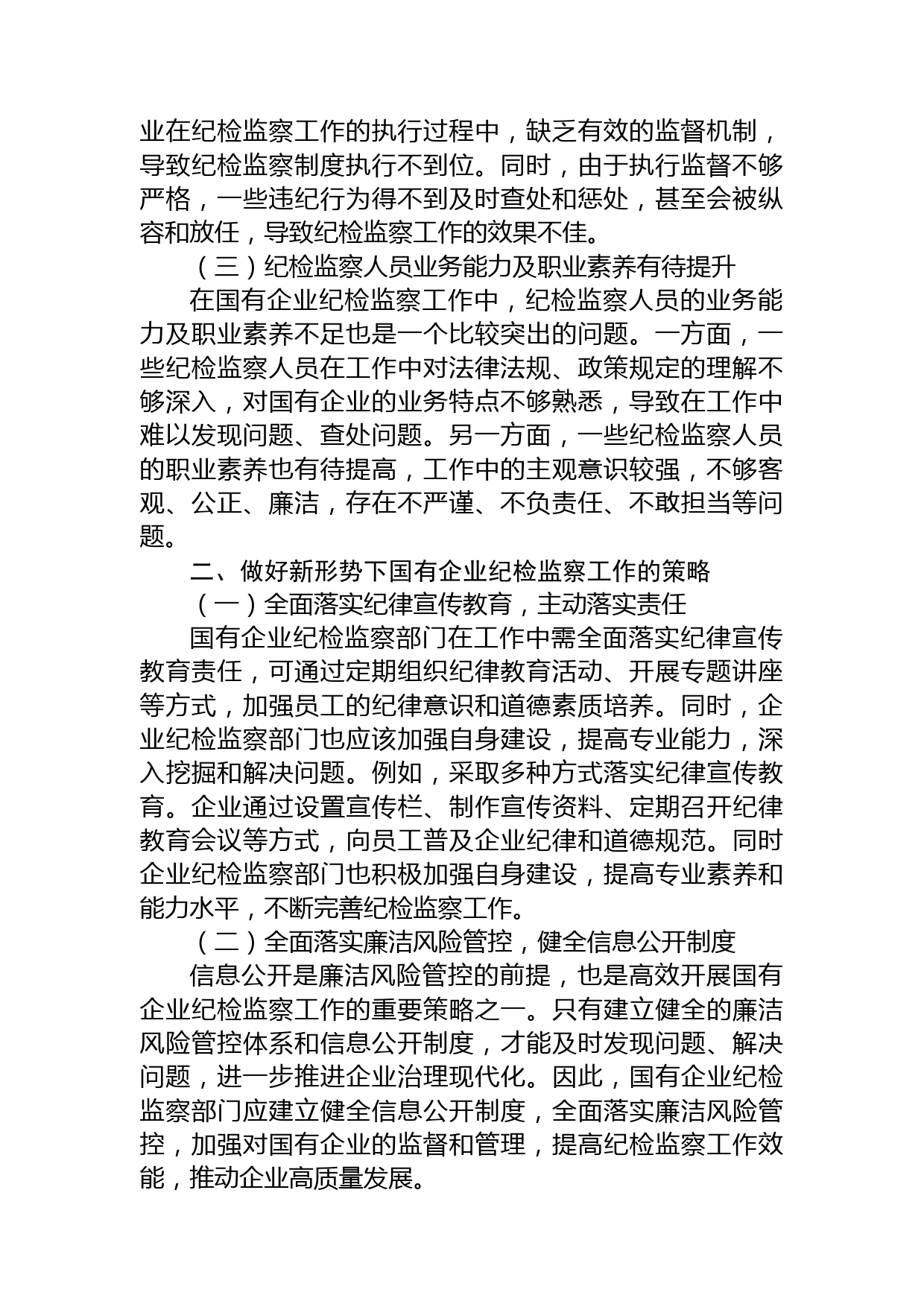 业在纪检监察工作的执行过程中，缺乏有效的监督机制，导致纪检监察制度执行不到位。同时，由于执行监督不够严格，一些违纪行为得不到及时查处和惩处，甚至会被纵容和放任，导致纪检监察工作的效果不佳。

（三）纪检监察人员业务能力及职业素养有待提升

在国有企业纪检监察工作中，纪检监察人员的业务能力及职业素养不足也是一个比较突出的问题。一方面，一些纪检监察人员在工作中对法律法规、政策规定的理解不够深入，对国有企业的业务特点不够熟悉，导致在工作中难以发现问题、查处问题。另一方面，一些纪检监察人员的职业素养也有待提高，工作中的主观意识较强，不够客观、公正、廉洁，存在不严谨、不负责任、不敢担当等问题。

二、做好新形势下国有企业纪检监察工作的策略

（一）全面落实纪律宣传教育，主动落实责任

国有企业纪检监察部门在工作中需全面落实纪律宣传教育责任，可通过定期组织纪律教育活动、开展专题讲座等方式，加强员工的纪律意识和道德素质培养。同时，企业纪检监察部门也应该加强自身建设，提高专业能力，深入挖掘和解决问题。例如，采取多种方式落实纪律宣传教育。企业通过设置宣传栏、制作宣传资料、定期召开纪律教育会议等方式，向员工普及企业纪律和道德规范。同时企业纪检监察部门也积极加强自身建设，提高专业素养和能力水平，不断完善纪检监察工作。

（二）全面落实廉洁风险管控，健全信息公开制度

信息公开是廉洁风险管控的前提，也是高效开展国有企业纪检监察工作的重要策略之一。只有建立健全的廉洁风险管控体系和信息公开制度，才能及时发现问题、解决问题，进一步推进企业治理现代化。因此，国有企业纪检监察部门应建立健全信息公开制度，全面落实廉洁风险管控，加强对国有企业的监督和管理，提高纪检监察工作效能，推动企业高质量发展。